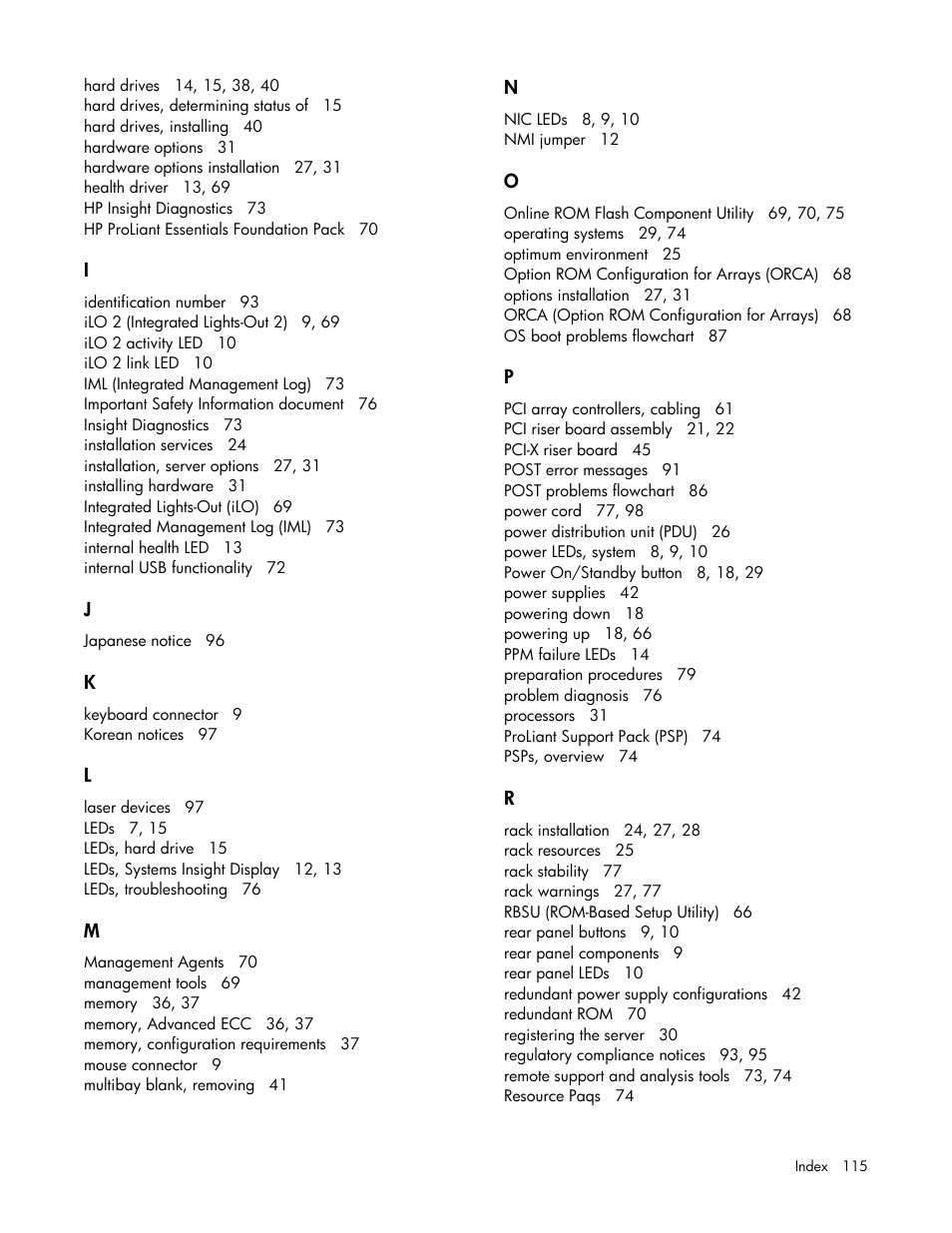 hard drives 14, 15, 38, 40
hard drives, determining status of 15
hard drives, installing 40
hardware options 31
hardware options installation 27, 31
health driver 13, 69
HP Insight Diagnostics 73
HP ProLiant Essentials Foundation Pack 70

I

identification number 93
iLO 2 (Integrated Lights-Out 2) 9, 69
iLO 2 activity LED 10
iLO 2 link LED 10
IML (Integrated Management Log) 73
Important Safety Information document 76
Insight Diagnostics 73
installation services 24
installation, server options 27, 31
installing hardware 31
Integrated Lights-Out (iLO) 69
Integrated Management Log (IML) 73
internal health LED 13
internal USB functionality 72

J

Japanese notice 96

K

keyboard connector 9
Korean notices 97

L

laser devices 97
LEDs 7, 15
LEDs, hard drive 15
LEDs, Systems Insight Display 12, 13
LEDs, troubleshooting 76

M

Management Agents 70
management tools 69
memory 36, 37
memory, Advanced ECC 36, 37
memory, configuration requirements 37
mouse connector 9
multibay blank, removing 41

N

NIC LEDs 8, 9, 10
NMI jumper 12

O

Online ROM Flash Component Utility 69, 70, 75
operating systems 29, 74
optimum environment 25
Option ROM Configuration for Arrays (ORCA) 68
options installation 27, 31
ORCA (Option ROM Configuration for Arrays) 68
OS boot problems flowchart 87

P

PCI array controllers, cabling 61
PCI riser board assembly 21, 22
PCI-X riser board 45
POST error messages 91
POST problems flowchart 86
power cord 77, 98
power distribution unit (PDU) 26
power LEDs, system 8, 9, 10
Power On/Standby button 8, 18, 29
power supplies 42
powering down 18
powering up 18, 66
PPM failure LEDs 14
preparation procedures 79
problem diagnosis 76
processors 31
ProLiant Support Pack (PSP) 74
PSPs, overview 74

R

rack installation 24, 27, 28
rack resources 25
rack stability 77
rack warnings 27, 77
RBSU (ROM-Based Setup Utility) 66
rear panel buttons 9, 10
rear panel components 9
rear panel LEDs 10
redundant power supply configurations 42
redundant ROM 70
registering the server 30
regulatory compliance notices 93, 95
remote support and analysis tools 73, 74
Resource Paqs 74

Index 115